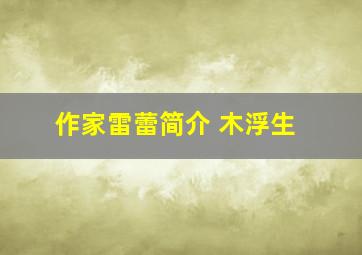 作家雷蕾简介 木浮生